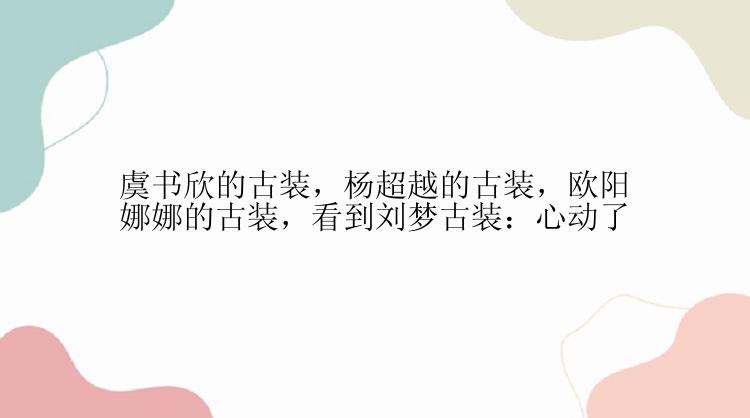 虞书欣的古装，杨超越的古装，欧阳娜娜的古装，看到刘梦古装：心动了